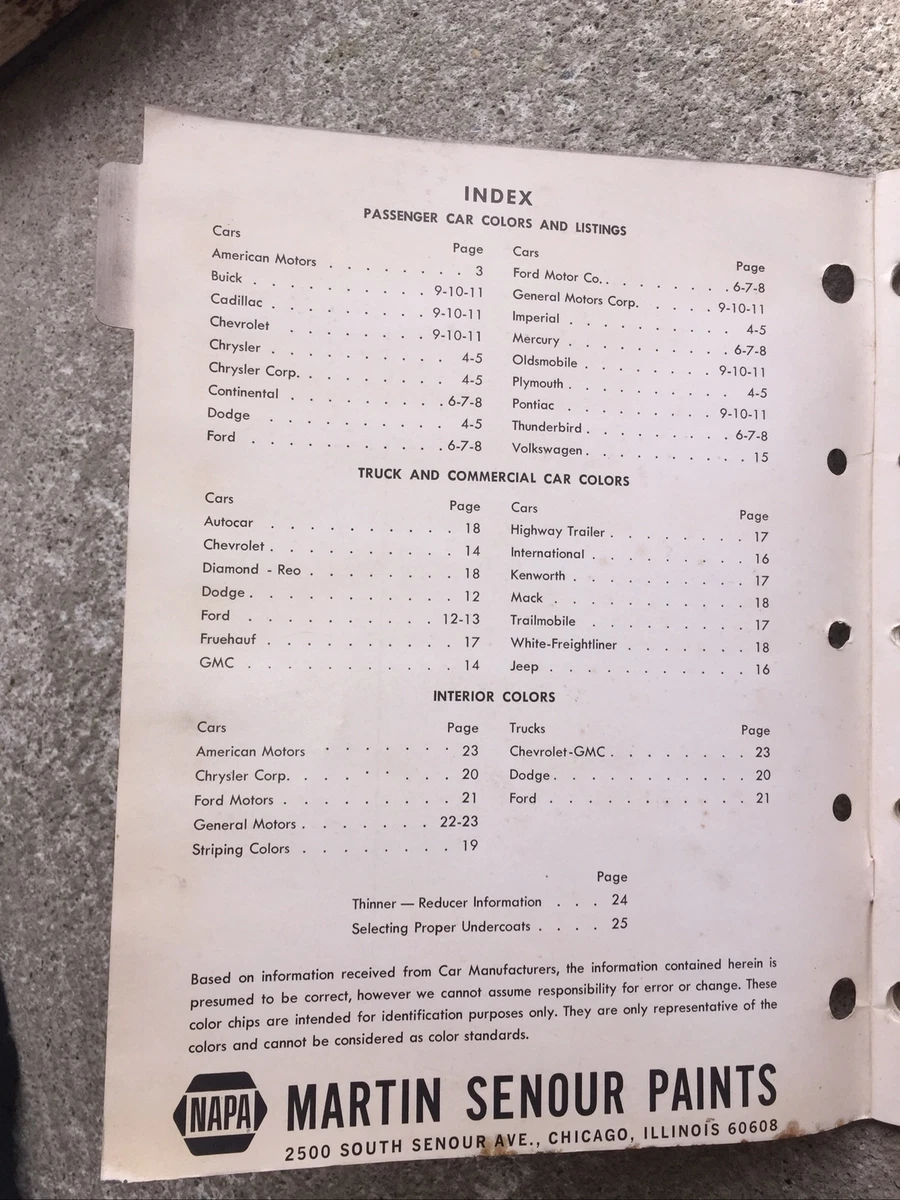 INDEX

PASSENGER CAR COLORS AND LISTINGS

| Cars | Page |
|---|---|
| American Motors | 3 |
| Buick | 9-10-11 |
| Cadillac | 9-10-11 |
| Chevrolet | 9-10-11 |
| Chrysler | 4-5 |
| Chrysler Corp. | 4-5 |
| Continental | 6-7-8 |
| Dodge | 4-5 |
| Ford | 6-7-8 |

| Cars | Page |
|---|---|
| Ford Motor Co. | 6-7-8 |
| General Motors Corp. | 9-10-11 |
| Imperial | 4-5 |
| Mercury | 6-7-8 |
| Oldsmobile | 9-10-11 |
| Plymouth | 4-5 |
| Pontiac | 9-10-11 |
| Thunderbird | 6-7-8 |
| Volkswagen | 15 |

TRUCK AND COMMERCIAL CAR COLORS

| Cars | Page |
|---|---|
| Autocar | 18 |
| Chevrolet | 14 |
| Diamond - Reo | 18 |
| Dodge | 12 |
| Ford | 12-13 |
| Fruehauf | 17 |
| GMC | 14 |

| Cars | Page |
|---|---|
| Highway Trailer | 17 |
| International | 16 |
| Kenworth | 17 |
| Mack | 18 |
| Trailmobile | 17 |
| White-Freightliner | 18 |
| Jeep | 16 |

INTERIOR COLORS

| Cars | Page |
|---|---|
| American Motors | 23 |
| Chrysler Corp. | 20 |
| Ford Motors | 21 |
| General Motors | 22-23 |
| Striping Colors | 19 |

| Trucks | Page |
|---|---|
| Chevrolet-GMC | 23 |
| Dodge | 20 |
| Ford | 21 |

| | Page |
|---|---|
| Thinner — Reducer Information | 24 |
| Selecting Proper Undercoats | 25 |

Based on information received from Car Manufacturers, the information contained herein is presumed to be correct, however we cannot assume responsibility for error or change. These color chips are intended for identification purposes only. They are only representative of the colors and cannot be considered as color standards.

NAPA MARTIN SENOUR PAINTS
2500 SOUTH SENOUR AVE., CHICAGO, ILLINOIS 60608